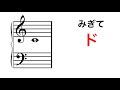 みぎて
ド